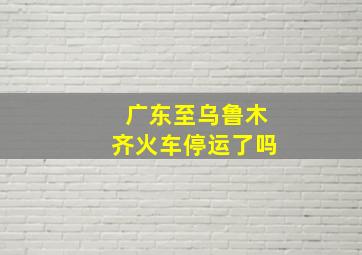 广东至乌鲁木齐火车停运了吗